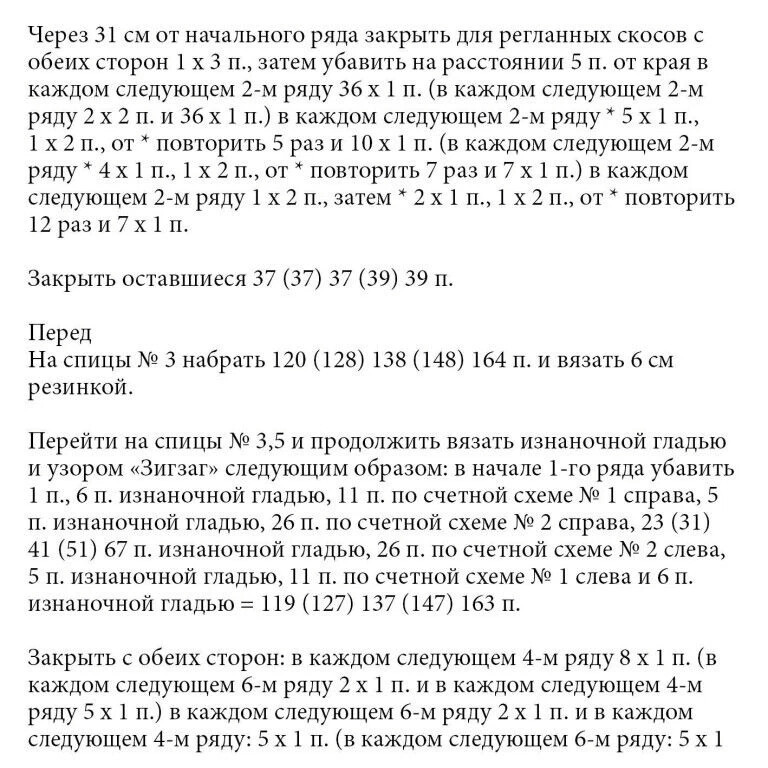 Через 31 см от начального ряда закрыть для регланных скосов с обеих сторон 1 х 3 п., затем убавить на расстоянии 5 п. от края в каждом следующем 2-м ряду 36 х 1 п. (в каждом следующем 2-м ряду 2 х 2 п. и 36 х 1 п.) в каждом следующем 2-м ряду * 5 х 1 п., 1 х 2 п., от * повторить 5 раз и 10 х 1 п. (в каждом следующем 2-м ряду * 4 х 1 п., 1 х 2 п., от * повторить 7 раз и 7 х 1 п.) в каждом следующем 2-м ряду 1 х 2 п., затем * 2 х 1 п., 1 х 2 п., от * повторить 12 раз и 7 х 1 п.

Закрыть оставшиеся 37 (37) 37 (39) 39 п.

Перед
На спицы № 3 набрать 120 (128) 138 (148) 164 п. и вязать 6 см резинкой.

Перейти на спицы № 3,5 и продолжить вязать изнаночной гладью и узором «Зигзаг» следующим образом: в начале 1-го ряда убавить 1 п., 6 п. изнаночной гладью, 11 п. по счетной схеме № 1 справа, 5 п. изнаночной гладью, 26 п. по счетной схеме № 2 справа, 23 (31) 41 (51) 67 п. изнаночной гладью, 26 п. по счетной схеме № 2 слева, 5 п. изнаночной гладью, 11 п. по счетной схеме № 1 слева и 6 п. изнаночной гладью = 119 (127) 137 (147) 163 п.

Закрыть с обеих сторон: в каждом следующем 4-м ряду 8 х 1 п. (в каждом следующем 6-м ряду 2 х 1 п. и в каждом следующем 4-м ряду 5 х 1 п.) в каждом следующем 6-м ряду 2 х 1 п. и в каждом следующем 4-м ряду: 5 х 1 п. (в каждом следующем 6-м ряду: 5 х 1